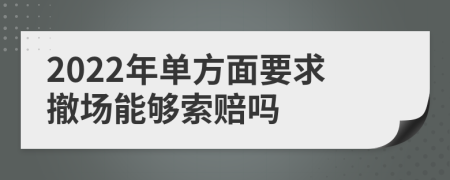 2022年单方面要求撤场能够索赔吗